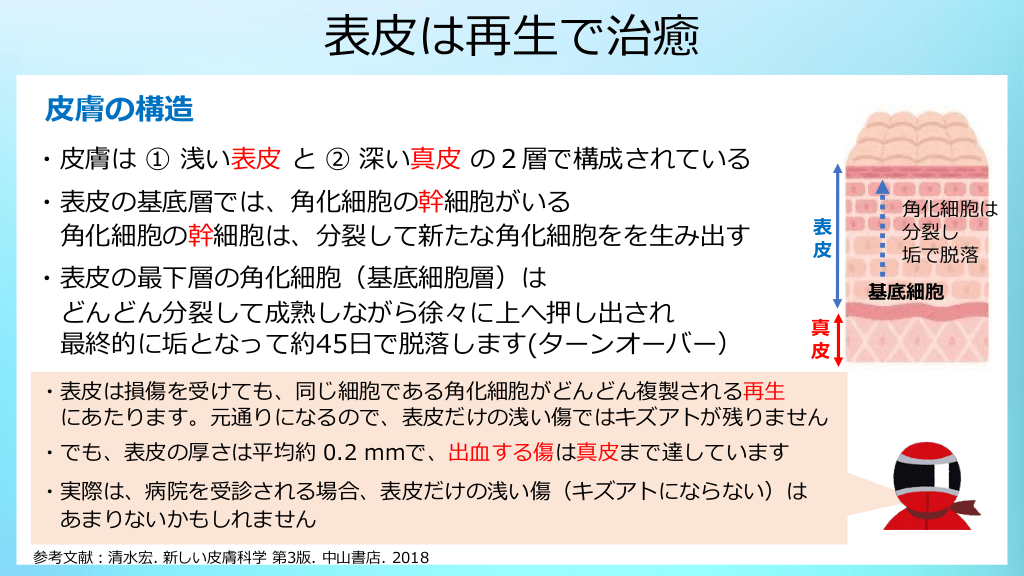 表皮は再生で治癒

皮膚の構造

・皮膚は ① 浅い表皮 と ② 深い真皮 の２層で構成されている

・表皮の基底層では、角化細胞の幹細胞がいる
角化細胞の幹細胞は、分裂して新たな角化細胞をを生み出す

・表皮の最下層の角化細胞（基底細胞層）は
どんどん分裂して成熟しながら徐々に上へ押し出され
最終的に垢となって約45日で脱落します(ターンオーバー)

表皮

真皮

角化細胞は
分裂し
垢で脱落

基底細胞

・表皮は損傷を受けても、同じ細胞である角化細胞がどんどん複製される再生にあたります。元通りになるので、表皮だけの浅い傷ではキズアトが残りません

・でも、表皮の厚さは平均約 0.2 mmで、出血する傷は真皮まで達しています

・実際は、病院を受診される場合、表皮だけの浅い傷（キズアトにならない）はあまりないかもしれません

参考文献：清水宏. 新しい皮膚科学 第3版. 中山書店. 2018